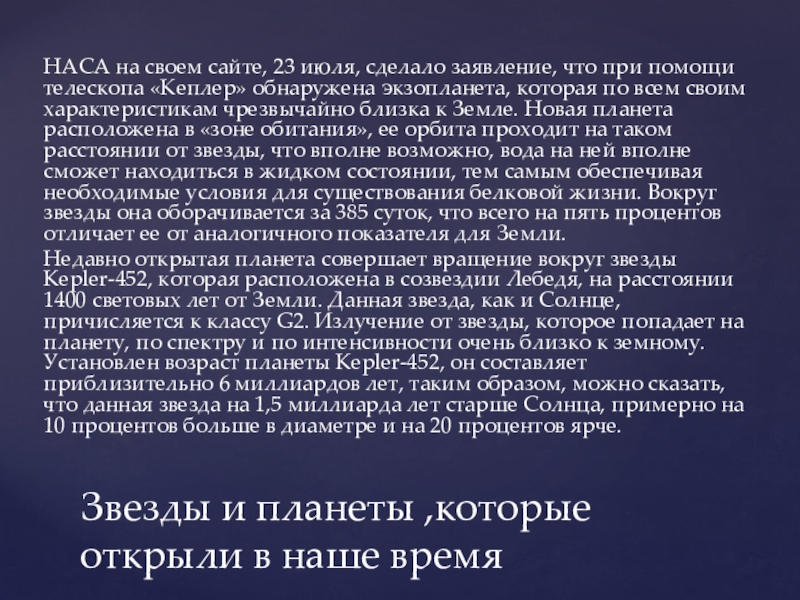 НАСА на своем сайте, 23 июля, сделало заявление, что при помощи телескопа «Кеплер» обнаружена экзопланета, которая по всем своим характеристикам чрезвычайно близка к Земле. Новая планета расположена в «зоне обитания», ее орбита проходит на таком расстоянии от звезды, что вполне возможно, вода на ней вполне сможет находиться в жидком состоянии, тем самым обеспечивая необходимые условия для существования белковой жизни. Вокруг звезды она оборачивается за 385 суток, что всего на пять процентов отличает ее от аналогичного показателя для Земли.

Недавно открытая планета совершает вращение вокруг звезды Kepler-452, которая расположена в созвездии Лебедя, на расстоянии 1400 световых лет от Земли. Данная звезда, как и Солнце, причисляется к классу G2. Излучение от звезды, которое попадает на планету, по спектру и по интенсивности очень близко к земному. Установлен возраст планеты Kepler-452, он составляет приблизительно 6 миллиардов лет, таким образом, можно сказать, что данная звезда на 1,5 миллиарда лет старше Солнца, примерно на 10 процентов больше в диаметре и на 20 процентов ярче.

Звезды и планеты ,которые открыли в наше время